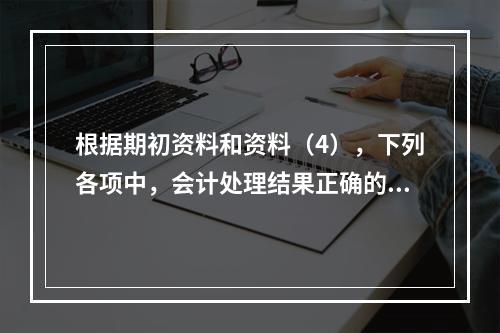 根据期初资料和资料（4），下列各项中，会计处理结果正确的...